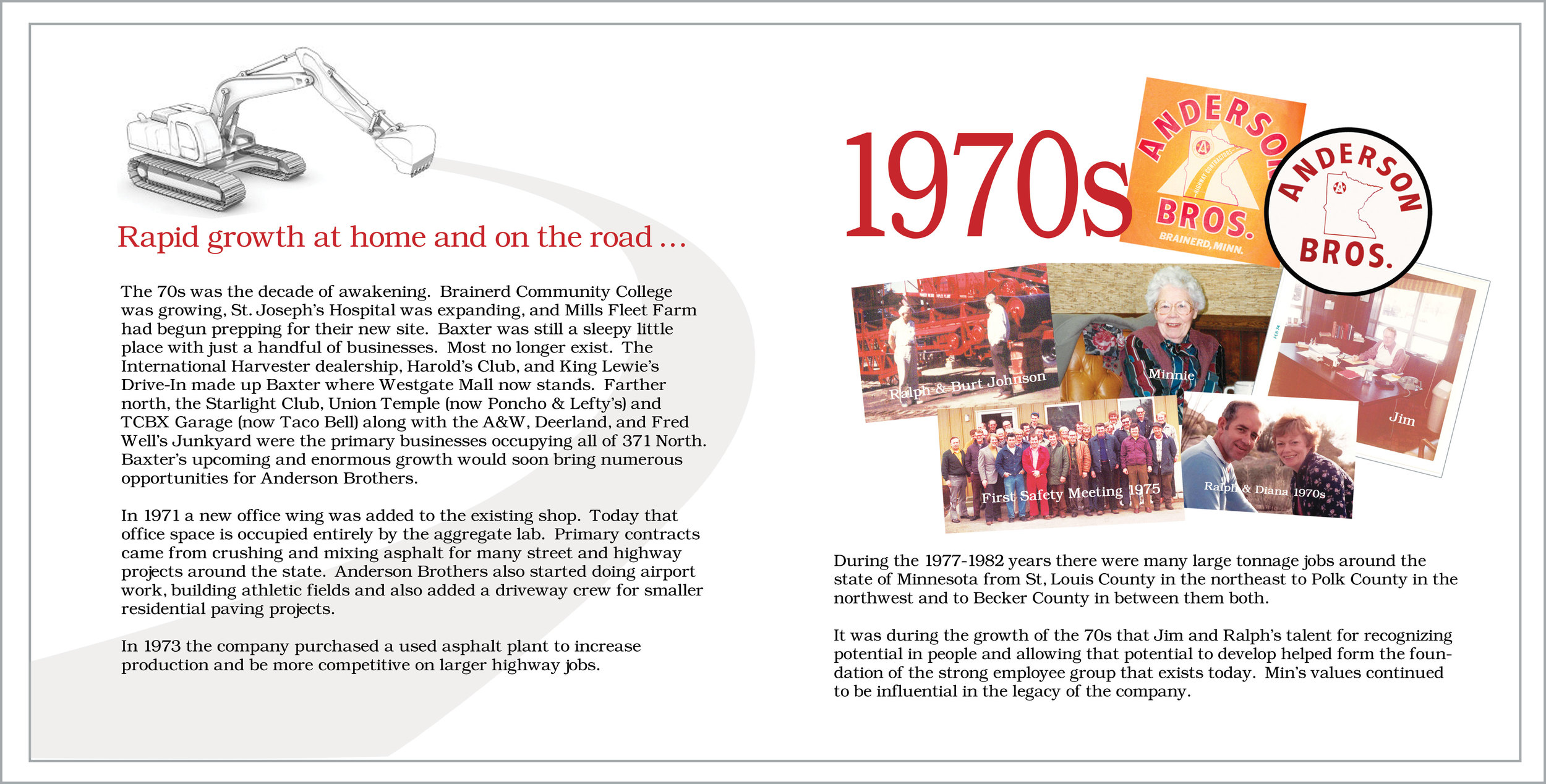 Rapid growth at home and on the road …

The 70s was the decade of awakening. Brainerd Community College was growing, St. Joseph's Hospital was expanding, and Mills Fleet Farm had begun prepping for their new site. Baxter was still a sleepy little place with just a handful of businesses. Most no longer exist. The International Harvester dealership, Harold's Club, and King Lewie's Drive-In made up Baxter where Westgate Mall now stands. Farther north, the Starlight Club, Union Temple (now Poncho & Lefty's) and TCBX Garage (now Taco Bell) along with the A&W, Deerland, and Fred Well's Junkyard were the primary businesses occupying all of 371 North. Baxter's upcoming and enormous growth would soon bring numerous opportunities for Anderson Brothers.

In 1971 a new office wing was added to the existing shop. Today that office space is occupied entirely by the aggregate lab. Primary contracts came from crushing and mixing asphalt for many street and highway projects around the state. Anderson Brothers also started doing airport work, building athletic fields and also added a driveway crew for smaller residential paving projects.

In 1973 the company purchased a used asphalt plant to increase production and be more competitive on larger highway jobs.

1970s

ANDERSON BROS. BRAINERD, MINN.

ANDERSON BROS.

Ralph & Burt Johnson

Minnie

Jim

First Safety Meeting 1975

Ralph & Diana 1970s

During the 1977-1982 years there were many large tonnage jobs around the state of Minnesota from St, Louis County in the northeast to Polk County in the northwest and to Becker County in between them both.

It was during the growth of the 70s that Jim and Ralph's talent for recognizing potential in people and allowing that potential to develop helped form the foundation of the strong employee group that exists today. Min's values continued to be influential in the legacy of the company.